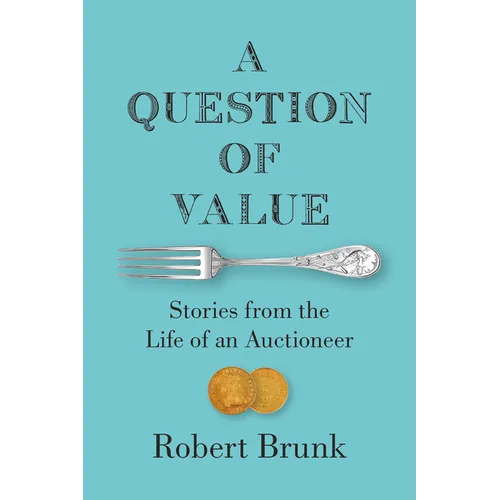 A QUESTION OF VALUE

Stories from the Life of an Auctioneer

Robert Brunk